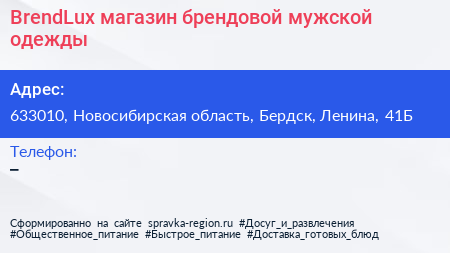 BrendLux магазин брендовой мужской одежды

Адрес:

633010, Новосибирская область, Бердск, Ленина, 41Б

Телефон:

–

Сформированно на сайте spravka-region.ru #Досуг_и_развлечения #Общественное_питание #Быстрое_питание #Доставка_готовых_блюд